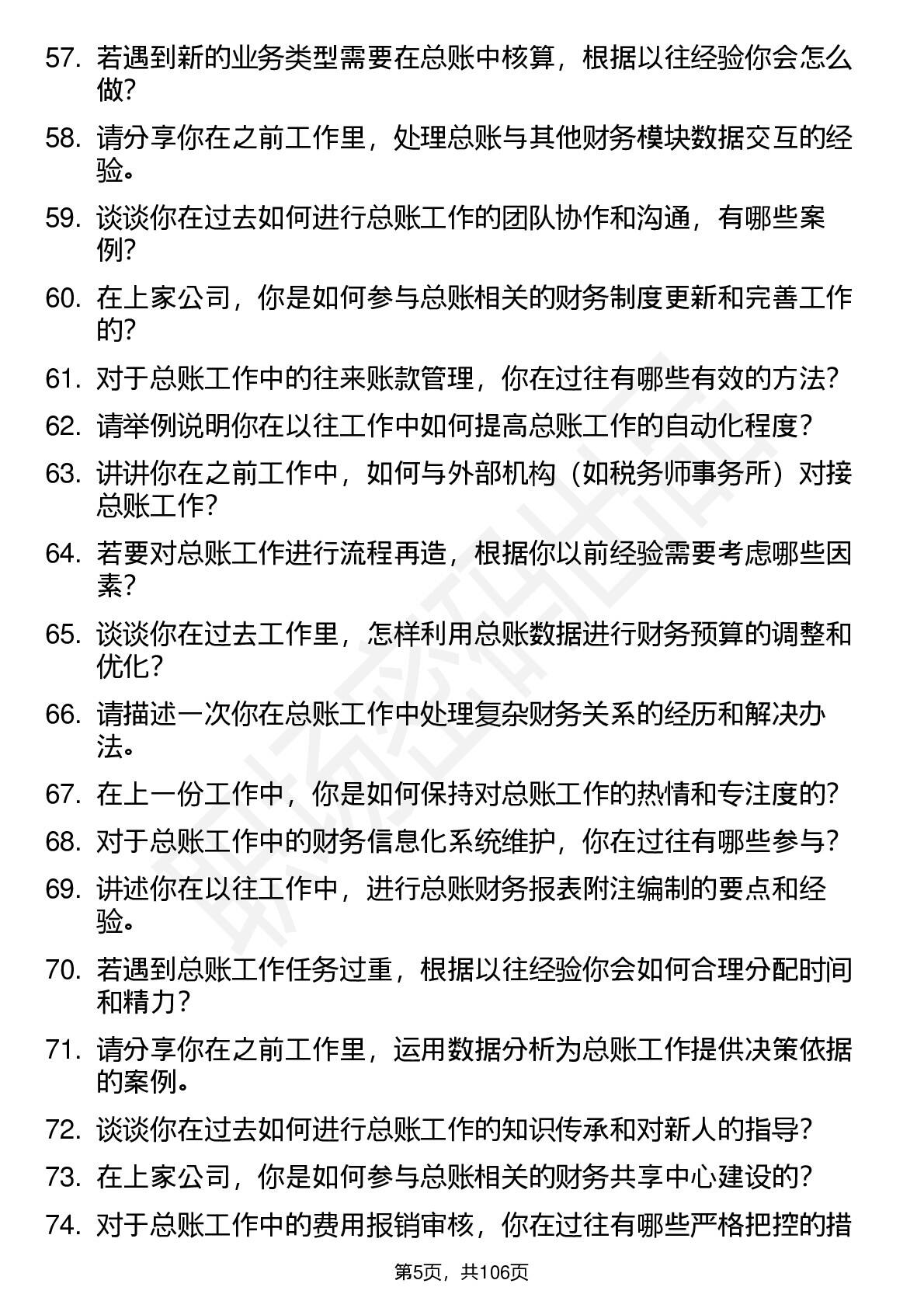 57. 若遇到新的业务类型需要在总账中核算，根据以往经验你会怎么做？

58. 请分享你在之前工作里，处理总账与其他财务模块数据交互的经验。

59. 谈谈你在过去如何进行总账工作的团队协作和沟通，有哪些案例？

60. 在上家公司，你是如何参与总账相关的财务制度更新和完善工作的？

61. 对于总账工作中的往来账款管理，你在过往有哪些有效的方法？

62. 请举例说明你在以往工作中如何提高总账工作的自动化程度？

63. 讲讲你在之前工作中，如何与外部机构（如税务师事务所）对接总账工作？

64. 若要对总账工作进行流程再造，根据你以前经验需要考虑哪些因素？

65. 谈谈你在过去工作里，怎样利用总账数据进行财务预算的调整和优化？

66. 请描述一次你在总账工作中处理复杂财务关系的经历和解决办法。

67. 在上一份工作中，你是如何保持对总账工作的热情和专注度的？

68. 对于总账工作中的财务信息化系统维护，你在过往有哪些参与？

69. 讲述你在以往工作中，进行总账财务报表附注编制的要点和经验。

70. 若遇到总账工作任务过重，根据以往经验你会如何合理分配时间和精力？

71. 请分享你在之前工作里，运用数据分析为总账工作提供决策依据的案例。

72. 谈谈你在过去如何进行总账工作的知识传承和对新人的指导？

73. 在上家公司，你是如何参与总账相关的财务共享中心建设的？

74. 对于总账工作中的费用报销审核，你在过往有哪些严格把控的措

第5页，共106页